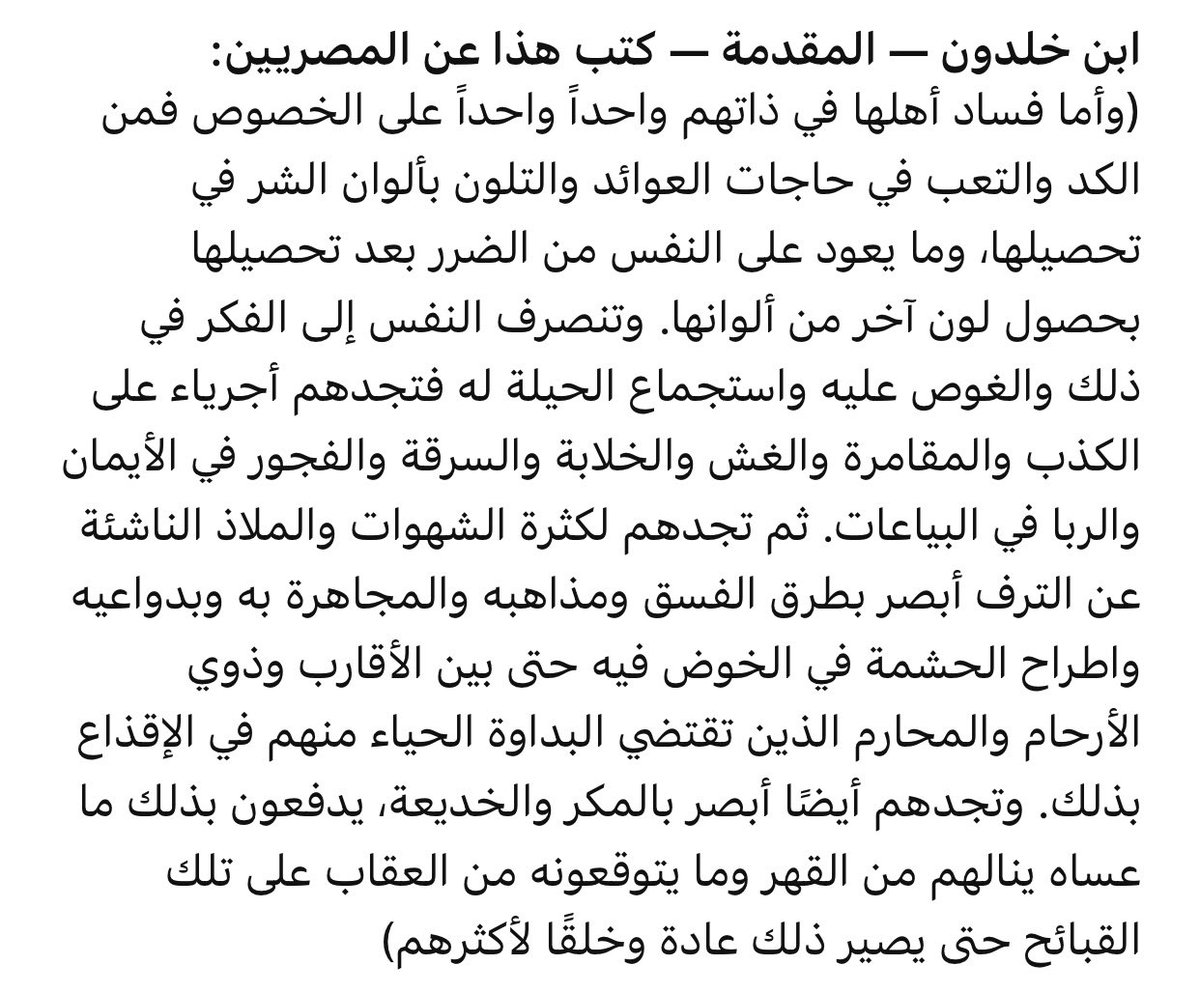 ابن خلدون — المقدمة — كتب هذا عن المصريين:
(وأما فساد أهلها في ذاتهم واحداً واحداً على الخصوص فمن الكد والتعب في حاجات العوائد والتلون بألوان الشر في تحصيلها، وما يعود على النفس من الضرر بعد تحصيلها بحصول لون آخر من ألوانها. وتنصرف النفس إلى الفكر في ذلك والغوص عليه واستجماع الحيلة له فتجدهم أجرياء على الكذب والمقامرة والغش والخلابة والسرقة والفجور في الأيمان والربا في البياعات. ثم تجدهم لكثرة الشهوات والملاذ الناشئة عن الترف أبصر بطرق الفسق ومذاهبه والمجاهرة به وبدواعيه واطراح الحشمة في الخوض فيه حتى بين الأقارب وذوي الأرحام والمحارم الذين تقتضي البداوة الحياء منهم في الإقذاع بذلك. وتجدهم أيضًا أبصر بالمكر والخديعة، يدفعون بذلك ما عساه ينالهم من القهر وما يتوقعونه من العقاب على تلك القبائح حتى يصير ذلك عادة وخلقًا لأكثرهم)